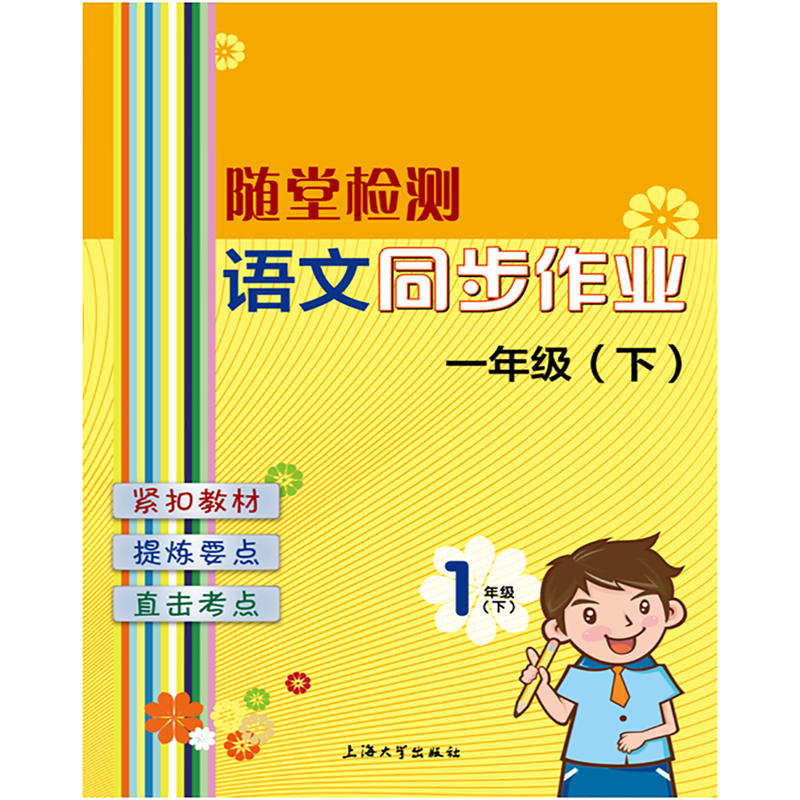 随堂检测

语文同步作业

一年级（下）

紧扣教材

提炼要点

直击考点

1 年级（下）

上海大学出版社